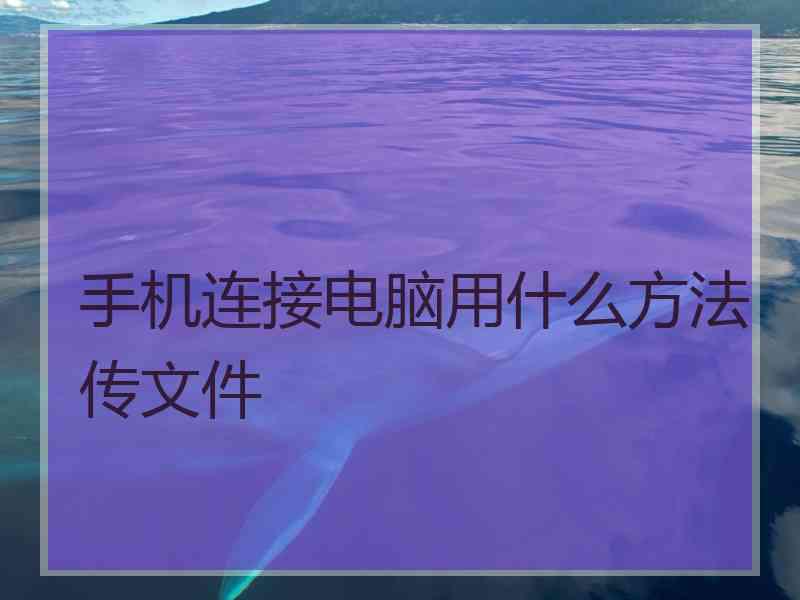 手机连接电脑用什么方法传文件